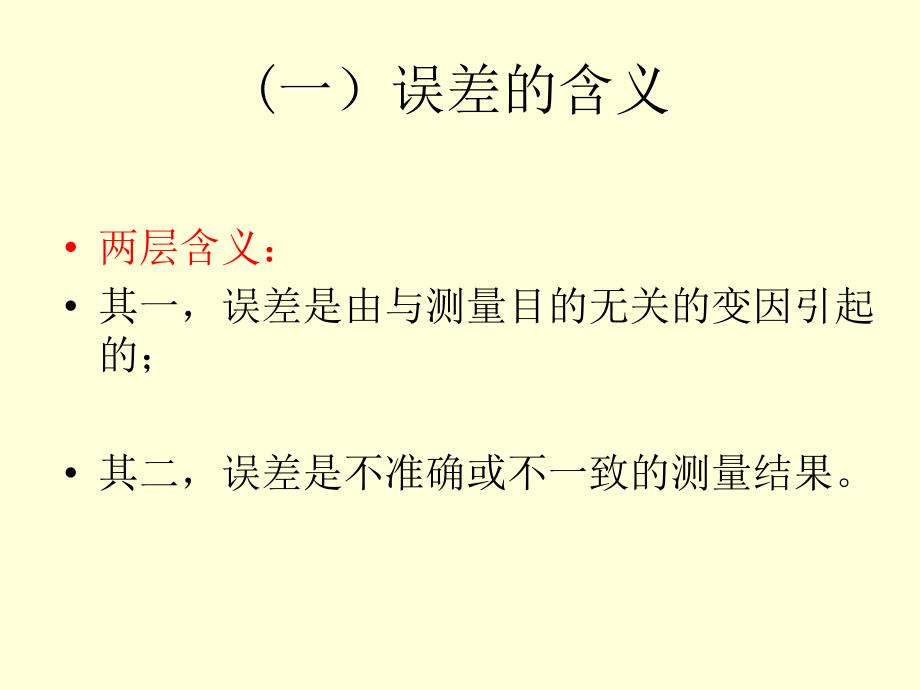 （一）误差的含义

• 两层含义：
• 其一，误差是由与测量目的无关的变因引起的；

• 其二，误差是不准确或不一致的测量结果。